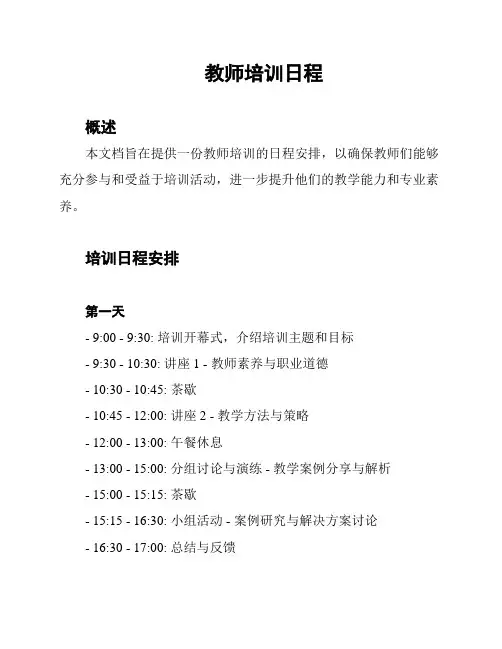 教师培训日程

概述

本文档旨在提供一份教师培训的日程安排，以确保教师们能够充分参与和受益于培训活动，进一步提升他们的教学能力和专业素养。

培训日程安排

第一天

- 9:00 - 9:30: 培训开幕式，介绍培训主题和目标

- 9:30 - 10:30: 讲座 1 - 教师素养与职业道德

- 10:30 - 10:45: 茶歇

- 10:45 - 12:00: 讲座 2 - 教学方法与策略

- 12:00 - 13:00: 午餐休息

- 13:00 - 15:00: 分组讨论与演练 - 教学案例分享与解析

- 15:00 - 15:15: 茶歇

- 15:15 - 16:30: 小组活动 - 案例研究与解决方案讨论

- 16:30 - 17:00: 总结与反馈